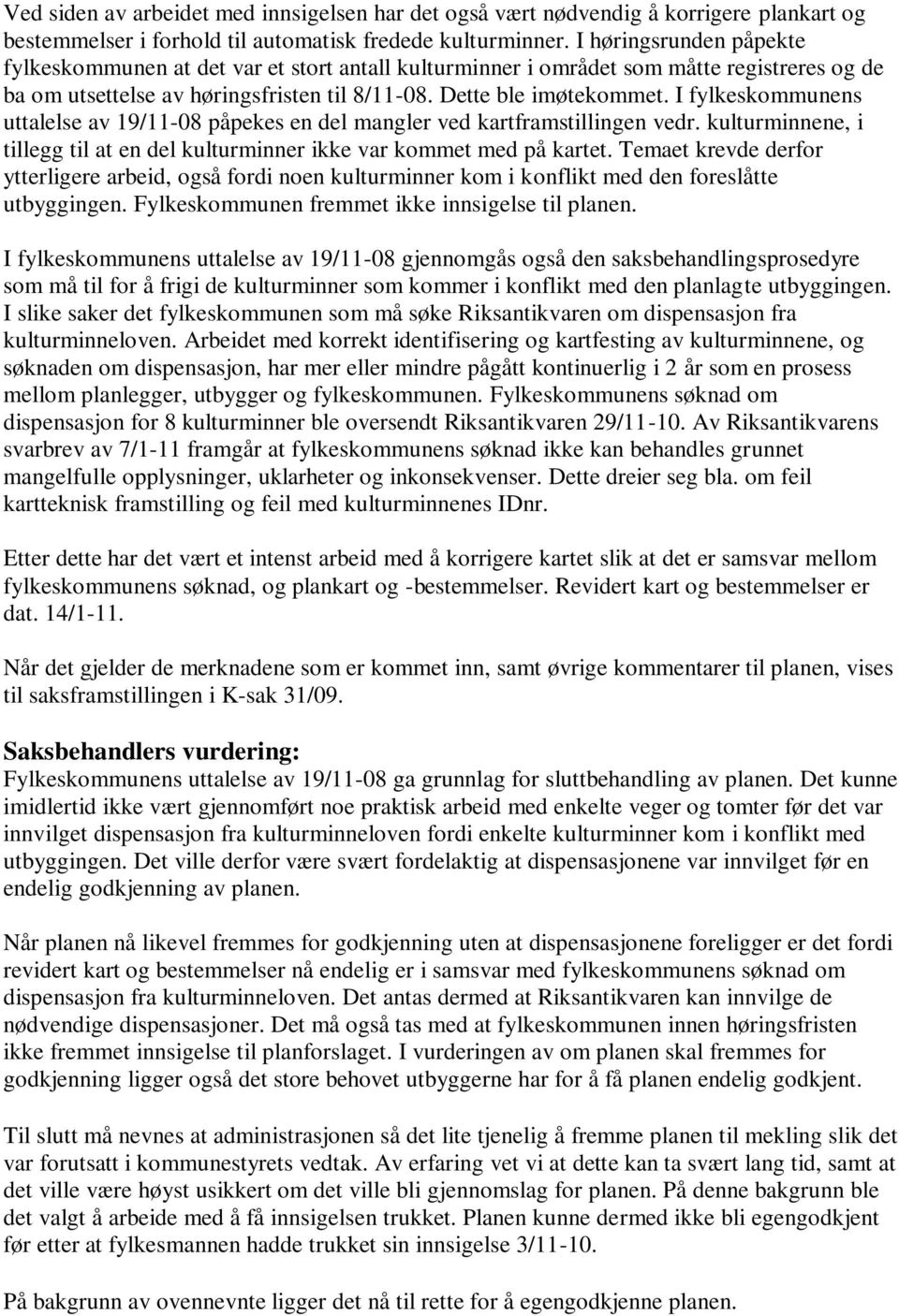 Ved siden av arbeidet med innsigelsen har det også vært nødvendig å korrigere plankart og bestemmelser i forhold til automatisk fredede kulturminner. I høringsrunden påpekte fylkeskommunen at det var et stort antall kulturminner i området som måtte registreres og de ba om utsettelse av høringsfristen til 8/11-08. Dette ble imøtekommet. I fylkeskommunens uttalelse av 19/11-08 påpekes en del mangler ved kartframstillingen vedr. kulturminnene, i tillegg til at en del kulturminner ikke var kommet med på kartet. Temaet krevde derfor ytterligere arbeid, også fordi noen kulturminner kom i konflikt med den foreslåtte utbyggingen. Fylkeskommunen fremmet ikke innsigelse til planen.

I fylkeskommunens uttalelse av 19/11-08 gjennomgås også den saksbehandlingsprosedyre som må til for å frigi de kulturminner som kommer i konflikt med den planlagte utbyggingen. I slike saker det fylkeskommunen som må søke Riksantikvaren om dispensasjon fra kulturminneloven. Arbeidet med korrekt identifisering og kartfesting av kulturminnene, og søknaden om dispensasjon, har mer eller mindre pågått kontinuerlig i 2 år som en prosess mellom planlegger, utbygger og fylkeskommunen. Fylkeskommunens søknad om dispensasjon for 8 kulturminner ble oversendt Riksantikvaren 29/11-10. Av Riksantikvarens svarbrev av 7/1-11 framgår at fylkeskommunens søknad ikke kan behandles grunnet mangelfulle opplysninger, uklarheter og inkonsekvenser. Dette dreier seg bla. om feil kartteknisk framstilling og feil med kulturminnenes IDnr.

Etter dette har det vært et intenst arbeid med å korrigere kartet slik at det er samsvar mellom fylkeskommunens søknad, og plankart og -bestemmelser. Revidert kart og bestemmelser er dat. 14/1-11.

Når det gjelder de merknadene som er kommet inn, samt øvrige kommentarer til planen, vises til saksframstillingen i K-sak 31/09.

Saksbehandlers vurdering:
Fylkeskommunens uttalelse av 19/11-08 ga grunnlag for sluttbehandling av planen. Det kunne imidlertid ikke vært gjennomført noe praktisk arbeid med enkelte veger og tomter før det var innvilget dispensasjon fra kulturminneloven fordi enkelte kulturminner kom i konflikt med utbyggingen. Det ville derfor være svært fordelaktig at dispensasjonene var innvilget før en endelig godkjenning av planen.

Når planen nå likevel fremmes for godkjenning uten at dispensasjonene foreligger er det fordi revidert kart og bestemmelser nå endelig er i samsvar med fylkeskommunens søknad om dispensasjon fra kulturminneloven. Det antas dermed at Riksantikvaren kan innvilge de nødvendige dispensasjoner. Det må også tas med at fylkeskommunen innen høringsfristen ikke fremmet innsigelse til planforslaget. I vurderingen av om planen skal fremmes for godkjenning ligger også det store behovet utbyggerne har for å få planen endelig godkjent.

Til slutt må nevnes at administrasjonen så det lite tjenelig å fremme planen til mekling slik det var forutsatt i kommunestyrets vedtak. Av erfaring vet vi at dette kan ta svært lang tid, samt at det ville være høyst usikkert om det ville bli gjennomslag for planen. På denne bakgrunn ble det valgt å arbeide med å få innsigelsen trukket. Planen kunne dermed ikke bli egengodkjent før etter at fylkesmannen hadde trukket sin innsigelse 3/11-10.

På bakgrunn av ovennevnte ligger det nå til rette for å egengodkjenne planen.